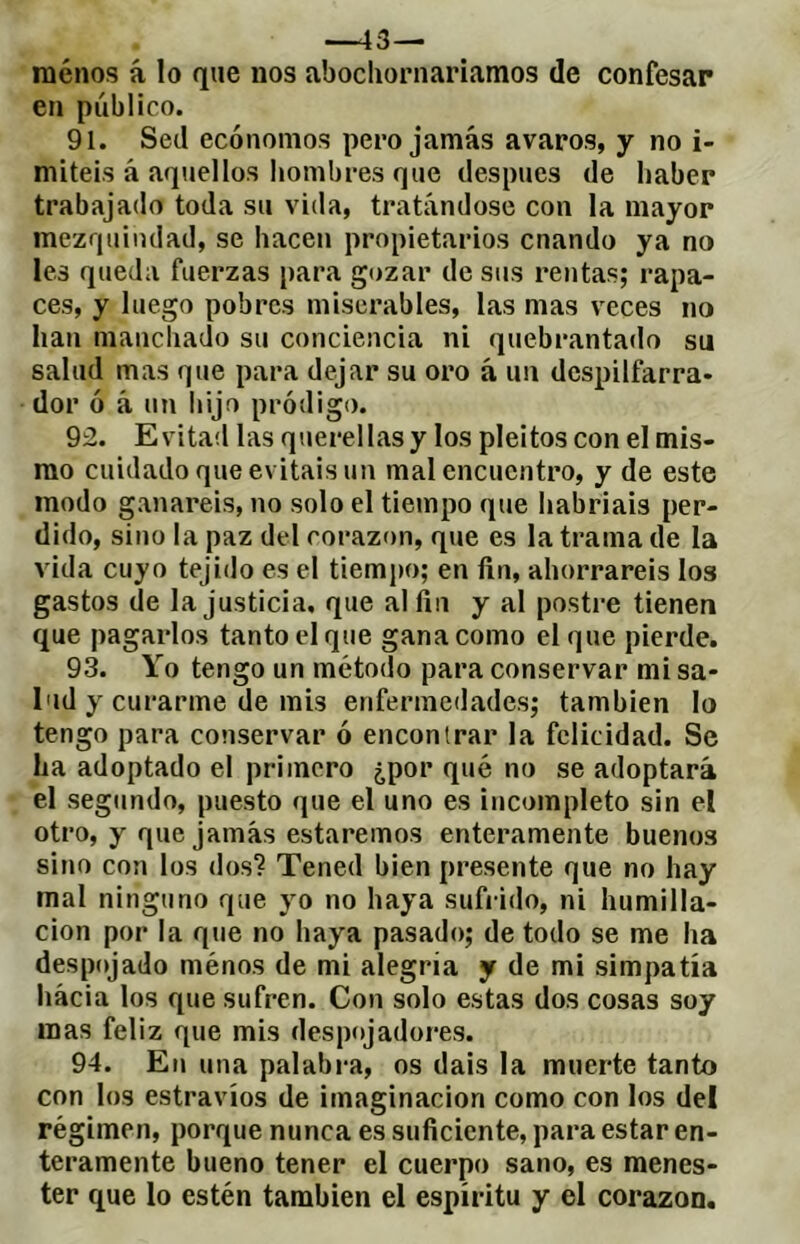 —43—

ménos á lo que nos abochornaríamos de confesar en público.

91. Sed ecónomos pero jamás avaros, y no imiteis á aquellos hombres que despues de haber trabajado toda su vida, tratándose con la mayor mezquindad, se hacen propietarios cnando ya no les queda fuerzas para gozar de sus rentas; rapaces, y luego pobres miserables, las mas veces no han manchado su conciencia ni quebrantado su salud mas que para dejar su oro á un despilfarrador ó á un hijo pródigo.

92. Evitad las querellas y los pleitos con el mismo cuidado que evitais un mal encuentro, y de este modo ganareis, no solo el tiempo que habriais perdido, sino la paz del corazon, que es la trama de la vida cuyo tejido es el tiempo; en fin, ahorrareis los gastos de la justicia, que al fin y al postre tienen que pagarlos tanto el que gana como el que pierde.

93. Yo tengo un método para conservar mi salud y curarme de mis enfermedades; tambien lo tengo para conservar ó encontrar la felicidad. Se ha adoptado el primero ¿por qué no se adoptará el segundo, puesto que el uno es incompleto sin el otro, y que jamás estaremos enteramente buenos sino con los dos? Tened bien presente que no hay mal ninguno que yo no haya sufrido, ni humillacion por la que no haya pasado; de todo se me ha despojado ménos de mi alegria y de mi simpatía hácia los que sufren. Con solo estas dos cosas soy mas feliz que mis despojadores.

94. En una palabra, os dais la muerte tanto con los estravíos de imaginacion como con los del régimen, porque nunca es suficiente, para estar enteramente bueno tener el cuerpo sano, es menester que lo estén tambien el espíritu y el corazon.